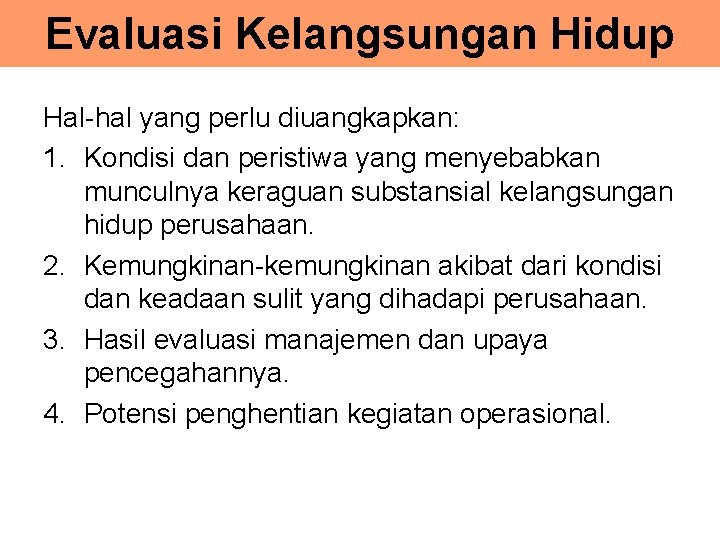 Evaluasi Kelangsungan Hidup

Hal-hal yang perlu diuangkapkan:

1. Kondisi dan peristiwa yang menyebabkan munculnya keraguan substansial kelangsungan hidup perusahaan.
2. Kemungkinan-kemungkinan akibat dari kondisi dan keadaan sulit yang dihadapi perusahaan.
3. Hasil evaluasi manajemen dan upaya pencegahannya.
4. Potensi penghentian kegiatan operasional.